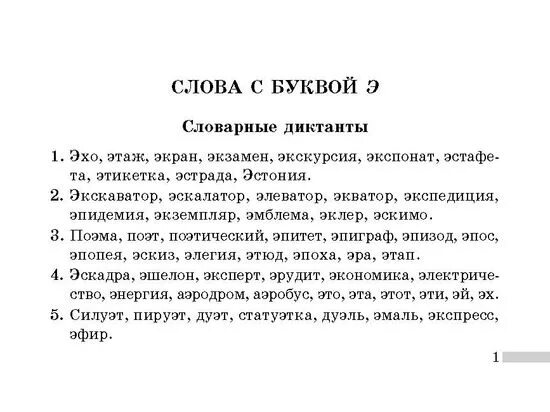 СЛОВА С БУКВОЙ Э

Словарные диктанты

1. Эхо, этаж, экран, экзамен, экскурсия, экспонат, эстафета, этикетка, эстрада, Эстония.

2. Экскаватор, эскалатор, элеватор, экватор, экспедиция, эпидемия, экземпляр, эмблема, эклер, эскимо.

3. Поэма, поэт, поэтический, эпитет, эпиграф, эпизод, эпос, эпопея, эскиз, элегия, этюд, эпоха, эра, этап.

4. Эскадра, эшелон, эксперт, эрудит, экономика, электричество, энергия, аэродром, аэробус, это, эта, этот, эти, эй, эх.

5. Силуэт, пируэт, дуэт, статуэтка, дуэль, эмаль, экспресс, эфир.

1